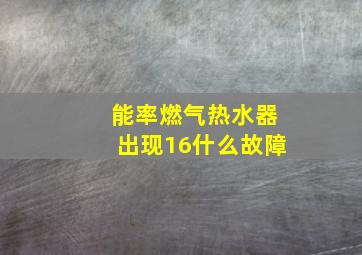 能率燃气热水器
出现16什么故障